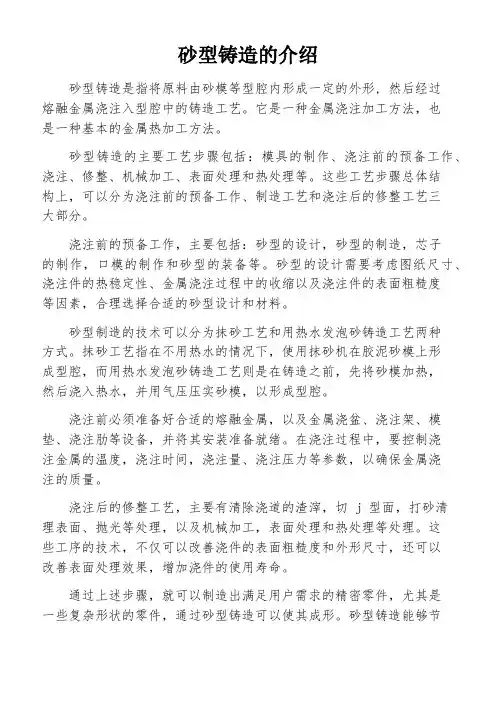 砂型铸造的介绍

砂型铸造是指将原料由砂模等型腔内形成一定的外形，然后经过熔融金属浇注入型腔中的铸造工艺。它是一种金属浇注加工方法，也是一种基本的金属热加工方法。

砂型铸造的主要工艺步骤包括：模具的制作、浇注前的预备工作、浇注、修整、机械加工、表面处理和热处理等。这些工艺步骤总体结构上，可以分为浇注前的预备工作、制造工艺和浇注后的修整工艺三大部分。

浇注前的预备工作，主要包括：砂型的设计，砂型的制造，芯子的制作，口模的制作和砂型的装备等。砂型的设计需要考虑图纸尺寸、浇注件的热稳定性、金属浇注过程中的收缩以及浇注件的表面粗糙度等因素，合理选择合适的砂型设计和材料。

砂型制造的技术可以分为抹砂工艺和用热水发泡砂铸造工艺两种方式。抹砂工艺指在不用热水的情况下，使用抹砂机在胶泥砂模上形成型腔，而用热水发泡砂铸造工艺则是在铸造之前，先将砂模加热，然后浇入热水，并用气压压实砂模，以形成型腔。

浇注前必须准备好合适的熔融金属，以及金属浇盆、浇注架、模垫、浇注肋等设备，并将其安装准备就绪。在浇注过程中，要控制浇注金属的温度，浇注时间，浇注量、浇注压力等参数，以确保金属浇注的质量。

浇注后的修整工艺，主要有清除浇道的渣滓，切 j 型面，打砂清理表面、抛光等处理，以及机械加工，表面处理和热处理等处理。这些工序的技术，不仅可以改善浇件的表面粗糙度和外形尺寸，还可以改善表面处理效果，增加浇件的使用寿命。

通过上述步骤，就可以制造出满足用户需求的精密零件，尤其是一些复杂形状的零件，通过砂型铸造可以使其成形。砂型铸造能够节